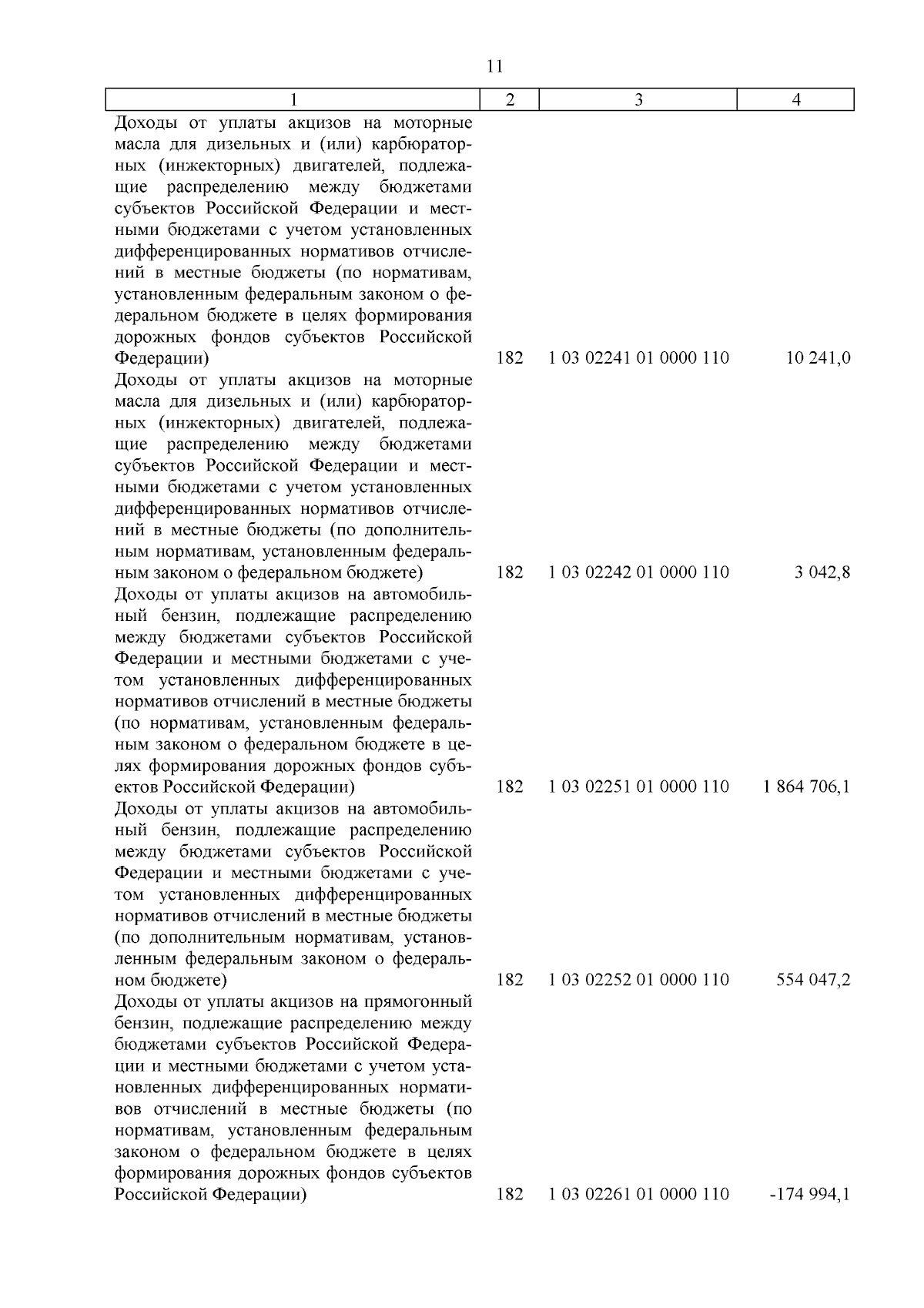 11

| 1 | 2 | 3 | 4 |
|---|---|---|---|
| Доходы от уплаты акцизов на моторные масла для дизельных и (или) карбюраторных (инжекторных) двигателей, подлежащие распределению между бюджетами субъектов Российской Федерации и местными бюджетами с учетом установленных дифференцированных нормативов отчислений в местные бюджеты (по нормативам, установленным федеральным законом о федеральном бюджете в целях формирования дорожных фондов субъектов Российской Федерации) | 182 | 1 03 02241 01 0000 110 | 10 241,0 |
| Доходы от уплаты акцизов на моторные масла для дизельных и (или) карбюраторных (инжекторных) двигателей, подлежащие распределению между бюджетами субъектов Российской Федерации и местными бюджетами с учетом установленных дифференцированных нормативов отчислений в местные бюджеты (по дополнительным нормативам, установленным федеральным законом о федеральном бюджете) | 182 | 1 03 02242 01 0000 110 | 3 042,8 |
| Доходы от уплаты акцизов на автомобильный бензин, подлежащие распределению между бюджетами субъектов Российской Федерации и местными бюджетами с учетом установленных дифференцированных нормативов отчислений в местные бюджеты (по нормативам, установленным федеральным законом о федеральном бюджете в целях формирования дорожных фондов субъектов Российской Федерации) | 182 | 1 03 02251 01 0000 110 | 1 864 706,1 |
| Доходы от уплаты акцизов на автомобильный бензин, подлежащие распределению между бюджетами субъектов Российской Федерации и местными бюджетами с учетом установленных дифференцированных нормативов отчислений в местные бюджеты (по дополнительным нормативам, установленным федеральным законом о федеральном бюджете) | 182 | 1 03 02252 01 0000 110 | 554 047,2 |
| Доходы от уплаты акцизов на прямогонный бензин, подлежащие распределению между бюджетами субъектов Российской Федерации и местными бюджетами с учетом установленных дифференцированных нормативов отчислений в местные бюджеты (по нормативам, установленным федеральным законом о федеральном бюджете в целях формирования дорожных фондов субъектов Российской Федерации) | 182 | 1 03 02261 01 0000 110 | -174 994,1 |